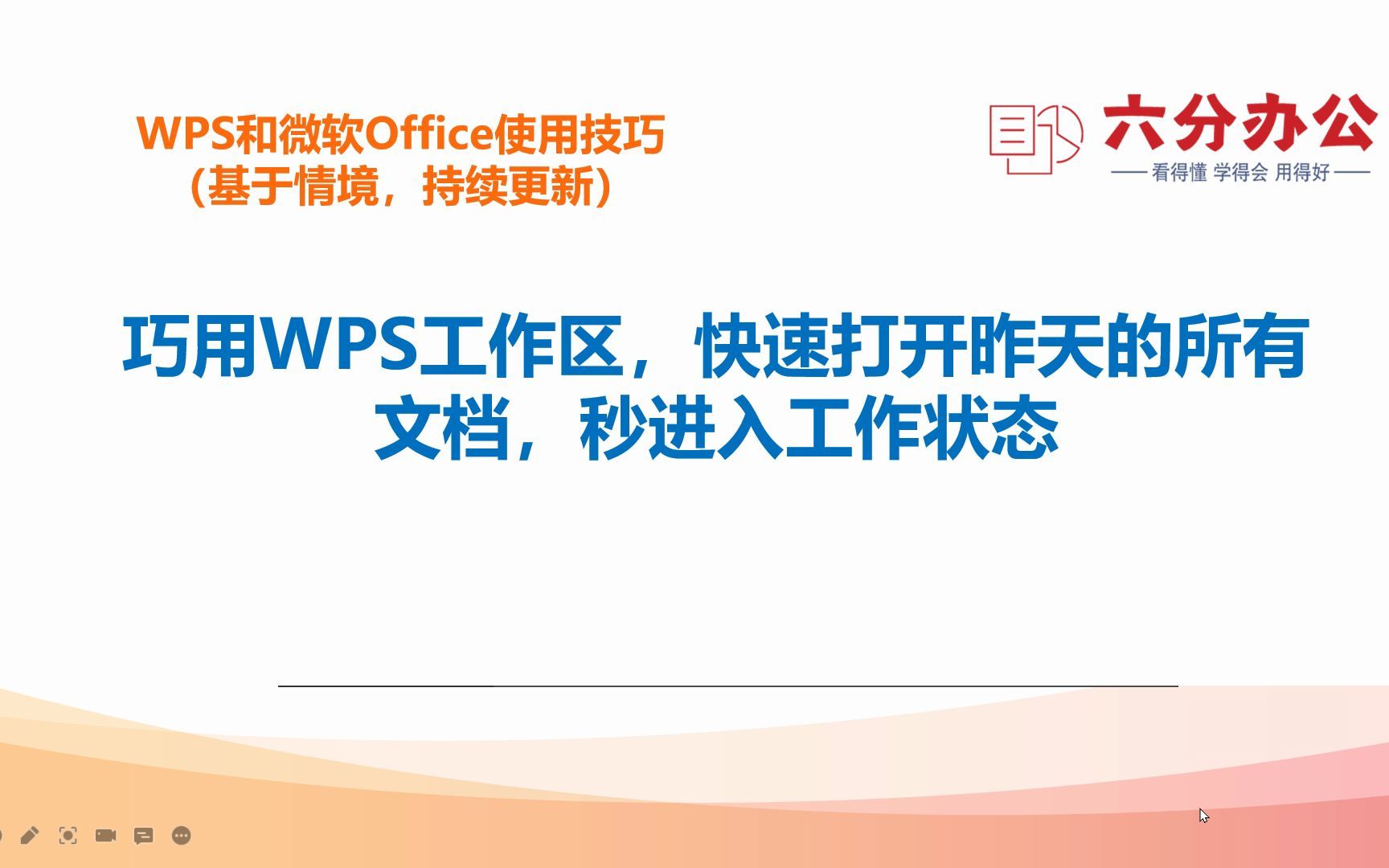 WPS和微软Office使用技巧
（基于情境，持续更新）

六分办公
—— 看得懂 学得会 用得好 ——

巧用WPS工作区，快速打开昨天的所有文档，秒进入工作状态